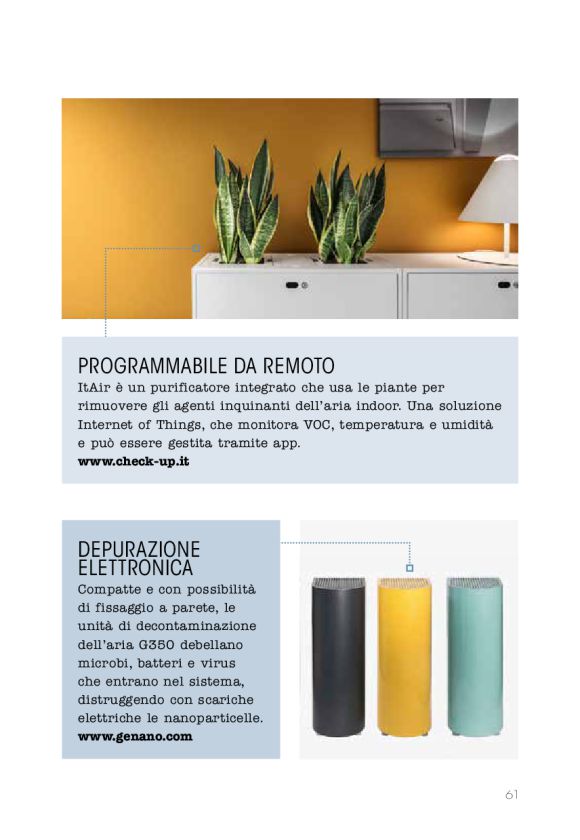 PROGRAMMABILE DA REMOTO

ItAir è un purificatore integrato che usa le piante per rimuovere gli agenti inquinanti dell'aria indoor. Una soluzione Internet of Things, che monitora VOC, temperatura e umidità e può essere gestita tramite app.

www.check-up.it

DEPURAZIONE ELETTRONICA

Compatte e con possibilità di fissaggio a parete, le unità di decontaminazione dell'aria G350 debellano microbi, batteri e virus che entrano nel sistema, distruggendo con scariche elettriche le nanoparticelle.

www.genano.com

61